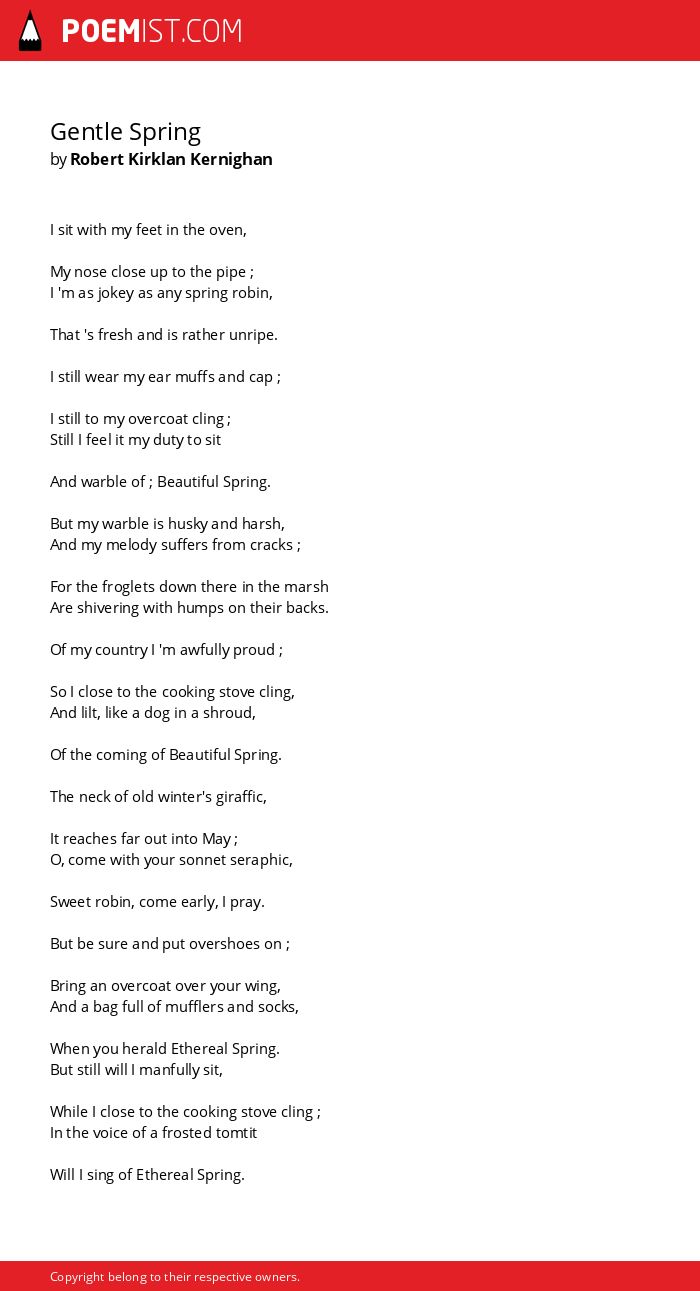 POEMIST.COM

Gentle Spring
by Robert Kirklan Kernighan

I sit with my feet in the oven,

My nose close up to the pipe ;
I 'm as jokey as any spring robin,

That 's fresh and is rather unripe.

I still wear my ear muffs and cap ;

I still to my overcoat cling ;
Still I feel it my duty to sit

And warble of ; Beautiful Spring.

But my warble is husky and harsh,
And my melody suffers from cracks ;

For the froglets down there in the marsh
Are shivering with humps on their backs.

Of my country I 'm awfully proud ;

So I close to the cooking stove cling,
And lilt, like a dog in a shroud,

Of the coming of Beautiful Spring.

The neck of old winter's giraffic,

It reaches far out into May ;
O, come with your sonnet seraphic,

Sweet robin, come early, I pray.

But be sure and put overshoes on ;

Bring an overcoat over your wing,
And a bag full of mufflers and socks,

When you herald Ethereal Spring.
But still will I manfully sit,

While I close to the cooking stove cling ;
In the voice of a frosted tomtit

Will I sing of Ethereal Spring.

Copyright belong to their respective owners.